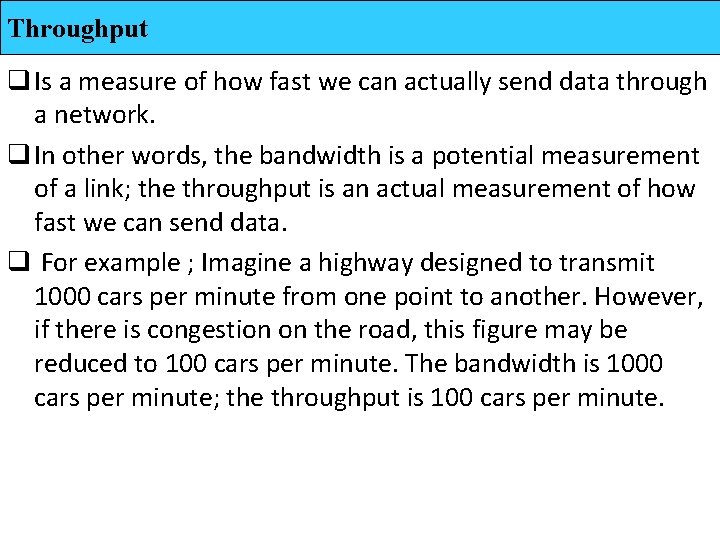 Throughput

❑ Is a measure of how fast we can actually send data through a network.

❑ In other words, the bandwidth is a potential measurement of a link; the throughput is an actual measurement of how fast we can send data.

❑ For example ; Imagine a highway designed to transmit 1000 cars per minute from one point to another. However, if there is congestion on the road, this figure may be reduced to 100 cars per minute. The bandwidth is 1000 cars per minute; the throughput is 100 cars per minute.